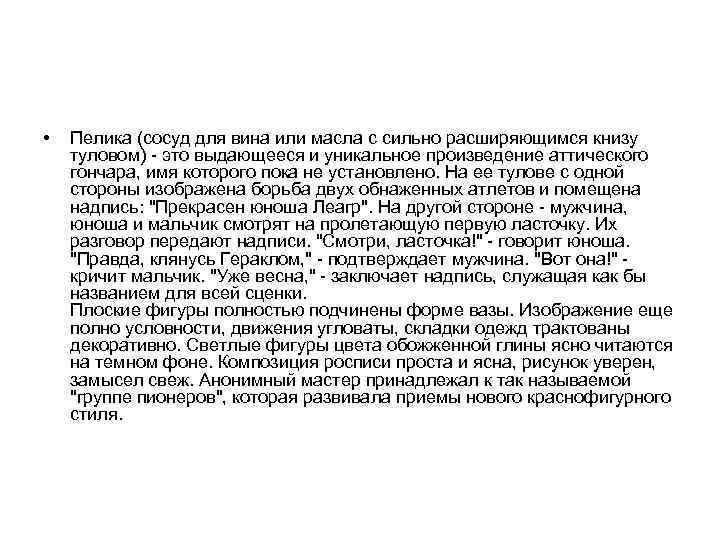 • Пелика (сосуд для вина или масла с сильно расширяющимся книзу туловом) - это выдающееся и уникальное произведение аттического гончара, имя которого пока не установлено. На ее тулове с одной стороны изображена борьба двух обнаженных атлетов и помещена надпись: "Прекрасен юноша Леагр". На другой стороне - мужчина, юноша и мальчик смотрят на пролетающую первую ласточку. Их разговор передают надписи. "Смотри, ласточка!" - говорит юноша. "Правда, клянусь Гераклом," - подтверждает мужчина. "Вот она!" - кричит мальчик. "Уже весна," - заключает надпись, служащая как бы названием для всей сценки.
Плоские фигуры полностью подчинены форме вазы. Изображение еще полно условности, движения угловаты, складки одежд трактованы декоративно. Светлые фигуры цвета обожженной глины ясно читаются на темном фоне. Композиция росписи проста и ясна, рисунок уверен, замысел свеж. Анонимный мастер принадлежал к так называемой "группе пионеров", которая развивала приемы нового краснофигурного стиля.